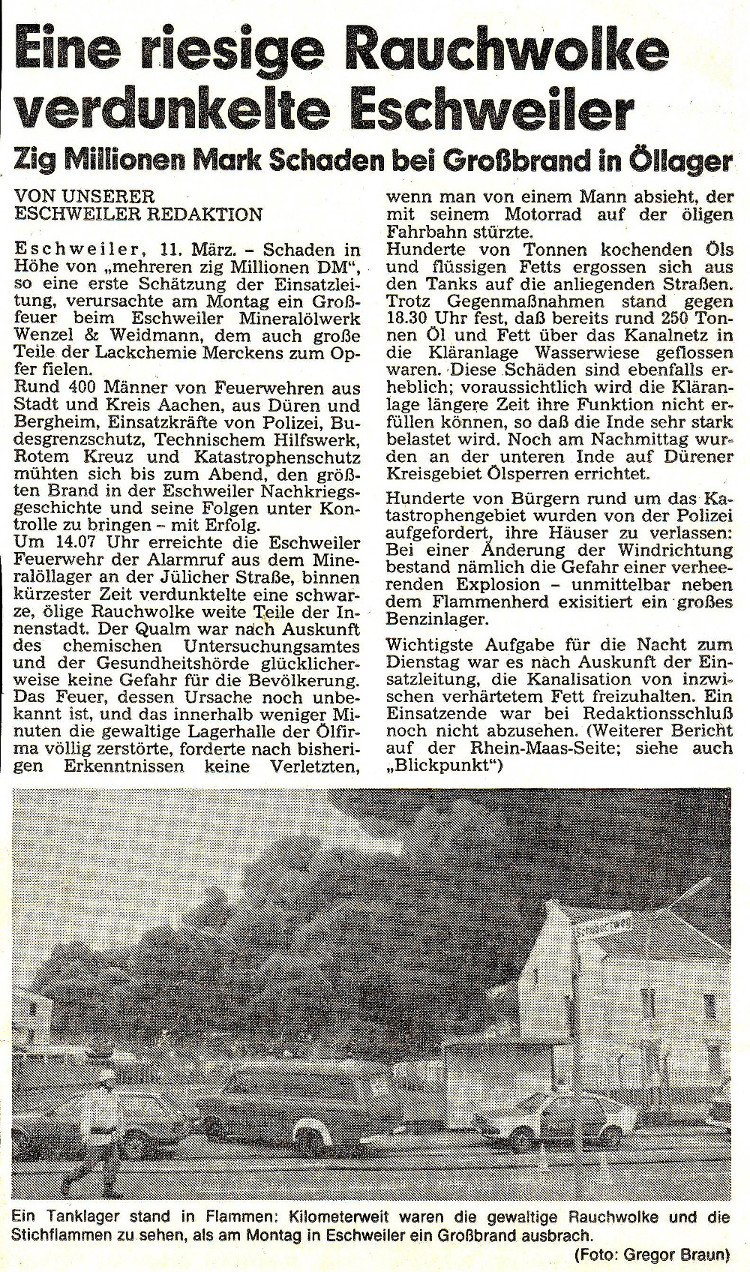 Eine riesige Rauchwolke verdunkelte Eschweiler

Zig Millionen Mark Schaden bei Großbrand in Öllager

VON UNSERER ESCHWEILER REDAKTION

Eschweiler, 11. März. – Schaden in Höhe von „mehreren zig Millionen DM", so eine erste Schätzung der Einsatzleitung, verursachte am Montag ein Großfeuer beim Eschweiler Mineralölwerk Wenzel & Weidmann, dem auch große Teile der Lackchemie Merckens zum Opfer fielen.
Rund 400 Männer von Feuerwehren aus Stadt und Kreis Aachen, aus Düren und Bergheim, Einsatzkräfte von Polizei, Budesgrenzschutz, Technischem Hilfswerk, Rotem Kreuz und Katastrophenschutz mühten sich bis zum Abend, den größten Brand in der Eschweiler Nachkriegsgeschichte und seine Folgen unter Kontrolle zu bringen – mit Erfolg.
Um 14.07 Uhr erreichte die Eschweiler Feuerwehr der Alarmruf aus dem Mineralöllager an der Jülicher Straße, binnen kürzester Zeit verdunkelte eine schwarze, ölige Rauchwolke weite Teile der Innenstadt. Der Qualm war nach Auskunft des chemischen Untersuchungsamtes und der Gesundheitshörde glücklicherweise keine Gefahr für die Bevölkerung.
Das Feuer, dessen Ursache noch unbekannt ist, und das innerhalb weniger Minuten die gewaltige Lagerhalle der Ölfirma völlig zerstörte, forderte nach bisherigen Erkenntnissen keine Verletzten, wenn man von einem Mann absieht, der mit seinem Motorrad auf der öligen Fahrbahn stürzte.
Hunderte von Tonnen kochenden Öls und flüssigen Fetts ergossen sich aus den Tanks auf die anliegenden Straßen.
Trotz Gegenmaßnahmen stand gegen 18.30 Uhr fest, daß bereits rund 250 Tonnen Öl und Fett über das Kanalnetz in die Kläranlage Wasserwiese geflossen waren. Diese Schäden sind ebenfalls erheblich; voraussichtlich wird die Kläranlage längere Zeit ihre Funktion nicht erfüllen können, so daß die Inde sehr stark belastet wird. Noch am Nachmittag wurden an der unteren Inde auf Dürener Kreisgebiet Ölsperren errichtet.

Hunderte von Bürgern rund um das Katastrophengebiet wurden von der Polizei aufgefordert, ihre Häuser zu verlassen: Bei einer Änderung der Windrichtung bestand nämlich die Gefahr einer verheerenden Explosion – unmittelbar neben dem Flammenherd exisitiert ein großes Benzinlager.

Wichtigste Aufgabe für die Nacht zum Dienstag war es nach Auskunft der Einsatzleitung, die Kanalisation von inzwischen verhärtetem Fett freizuhalten. Ein Einsatzende war bei Redaktionsschluß noch nicht abzusehen. (Weiterer Bericht auf der Rhein-Maas-Seite; siehe auch „Blickpunkt")

Ein Tanklager stand in Flammen: Kilometerweit waren die gewaltige Rauchwolke und die Stichflammen zu sehen, als am Montag in Eschweiler ein Großbrand ausbrach.
(Foto: Gregor Braun)